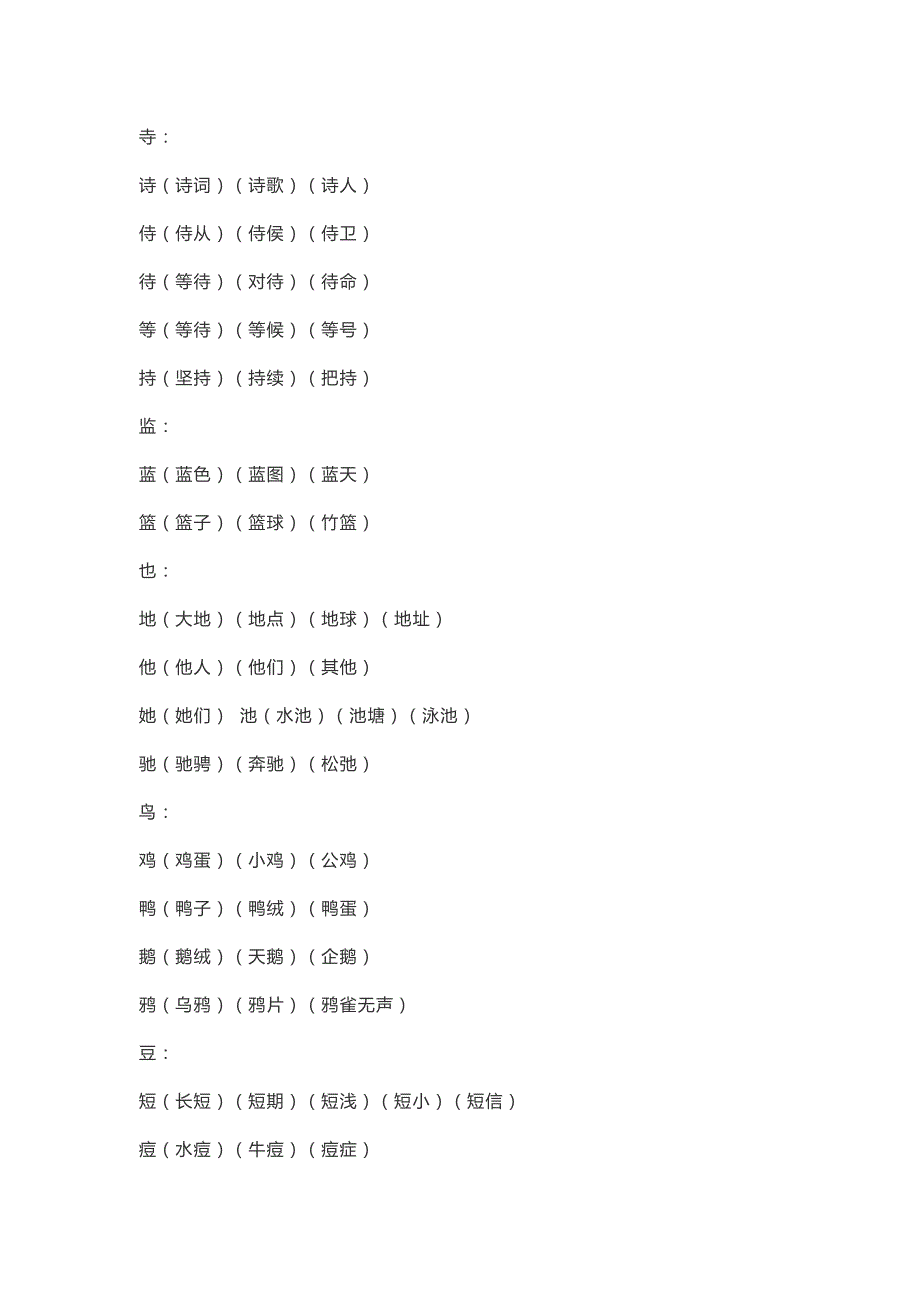 寺：

诗（诗词）（诗歌）（诗人）

侍（侍从）（侍侯）（侍卫）

待（等待）（对待）（待命）

等（等待）（等候）（等号）

持（坚持）（持续）（把持）

监：

蓝（蓝色）（蓝图）（蓝天）

篮（篮子）（篮球）（竹篮）

也：

地（大地）（地点）（地球）（地址）

他（他人）（他们）（其他）

她（她们） 池（水池）（池塘）（泳池）

驰（驰骋）（奔驰）（松弛）

鸟：

鸡（鸡蛋）（小鸡）（公鸡）

鸭（鸭子）（鸭绒）（鸭蛋）

鹅（鹅绒）（天鹅）（企鹅）

鸦（乌鸦）（鸦片）（鸦雀无声）

豆：

短（长短）（短期）（短浅）（短小）（短信）

痘（水痘）（牛痘）（痘症）